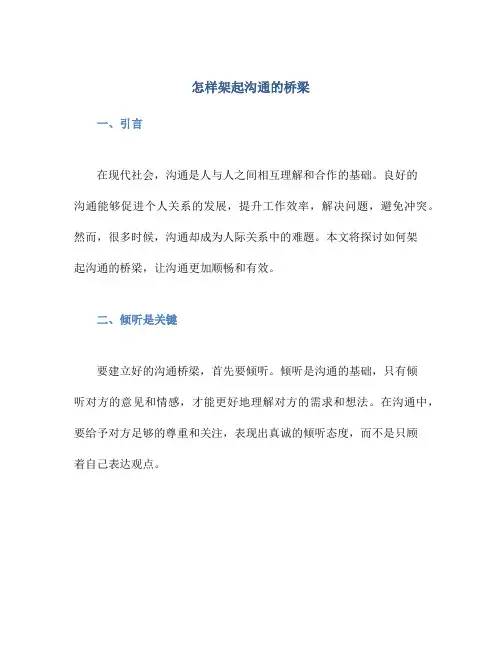 怎样架起沟通的桥梁

一、引言

在现代社会，沟通是人与人之间相互理解和合作的基础。良好的沟通能够促进个人关系的发展，提升工作效率，解决问题，避免冲突。然而，很多时候，沟通却成为人际关系中的难题。本文将探讨如何架起沟通的桥梁，让沟通更加顺畅和有效。

二、倾听是关键

要建立好的沟通桥梁，首先要倾听。倾听是沟通的基础，只有倾听对方的意见和情感，才能更好地理解对方的需求和想法。在沟通中，要给予对方足够的尊重和关注，表现出真诚的倾听态度，而不是只顾着自己表达观点。